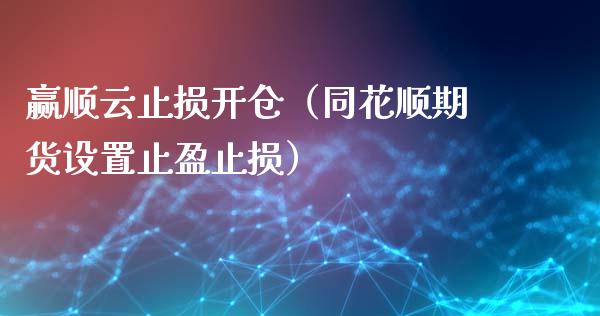 赢顺云止损开仓（同花顺期货设置止盈止损）